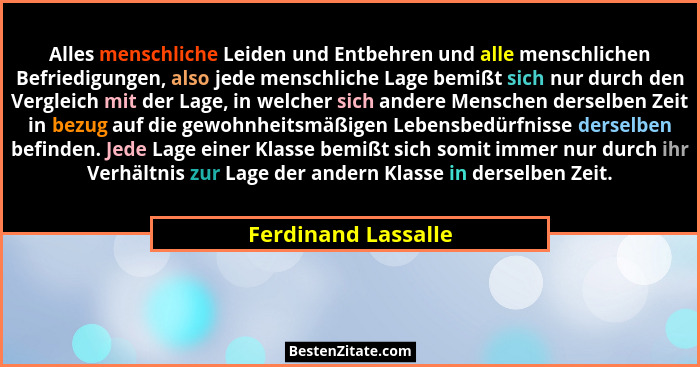 Alles menschliche Leiden und Entbehren und alle menschlichen Befriedigungen, also jede menschliche Lage bemißt sich nur durch den Vergleich mit der Lage, in welcher sich andere Menschen derselben Zeit in bezug auf die gewohnheitsmäßigen Lebensbedürfnisse derselben befinden. Jede Lage einer Klasse bemißt sich somit immer nur durch ihr Verhältnis zur Lage der andern Klasse in derselben Zeit.

Ferdinand Lassalle

BestenZitate.com